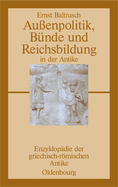 Ernst Baltrusch

Außenpolitik, Bünde und Reichsbildung

in der Antike

Enzyklopädie der griechisch-römischen Antike

Oldenbourg